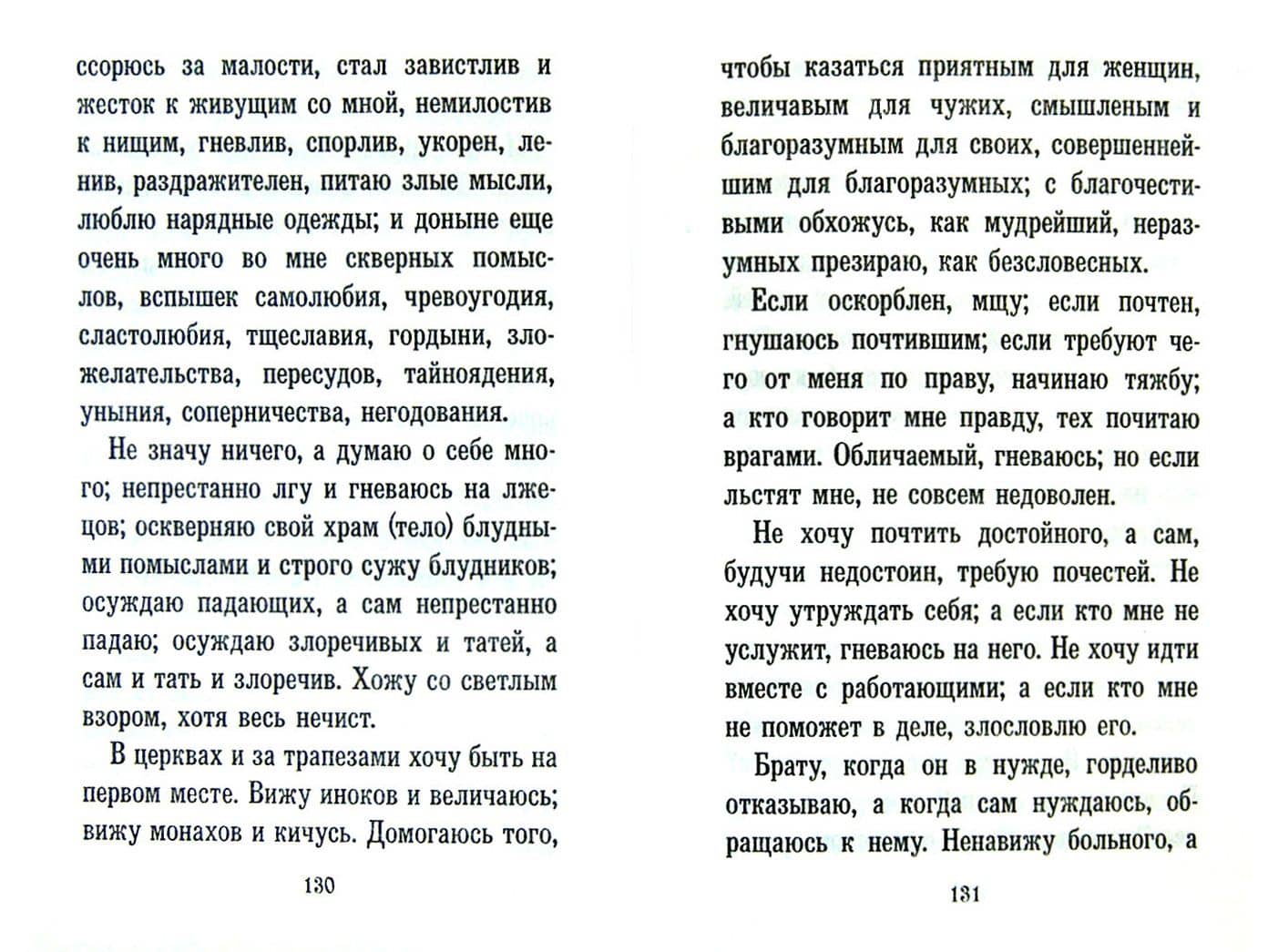 ссорюсь за малости, стал завистлив и жесток к живущим со мной, немилостив к нищим, гневлив, спорлив, укорен, ленив, раздражителен, питаю злые мысли, люблю нарядные одежды; и доныне еще очень много во мне скверных помыслов, вспышек самолюбия, чревоугодия, сластолюбия, тщеславия, гордыни, зложелательства, пересудов, тайноядения, уныния, соперничества, негодования.

Не значу ничего, а думаю о себе много; непрестанно лгу и гневаюсь на лжецов; оскверняю свой храм (тело) блудными помыслами и строго сужу блудников; осуждаю падающих, а сам непрестанно падаю; осуждаю злоречивых и татей, а сам и тать и злоречив. Хожу со светлым взором, хотя весь нечист.

В церквах и за трапезами хочу быть на первом месте. Вижу иноков и величаюсь; вижу монахов и кичусь. Домогаюсь того,

130

чтобы казаться приятным для женщин, величавым для чужих, смышленым и благоразумным для своих, совершеннейшим для благоразумных; с благочестивыми обхожусь, как мудрейший, неразумных презираю, как безсловесных.

Если оскорблен, мщу; если почтен, гнушаюсь почтившим; если требуют чего от меня по праву, начинаю тяжбу; а кто говорит мне правду, тех почитаю врагами. Обличаемый, гневаюсь; но если льстят мне, не совсем недоволен.

Не хочу почтить достойного, а сам, будучи недостоин, требую почестей. Не хочу утруждать себя; а если кто мне не услужит, гневаюсь на него. Не хочу идти вместе с работающими; а если кто мне не поможет в деле, злословлю его.

Брату, когда он в нужде, горделиво отказываю, а когда сам нуждаюсь, обращаюсь к нему. Ненавижу больного, а

131